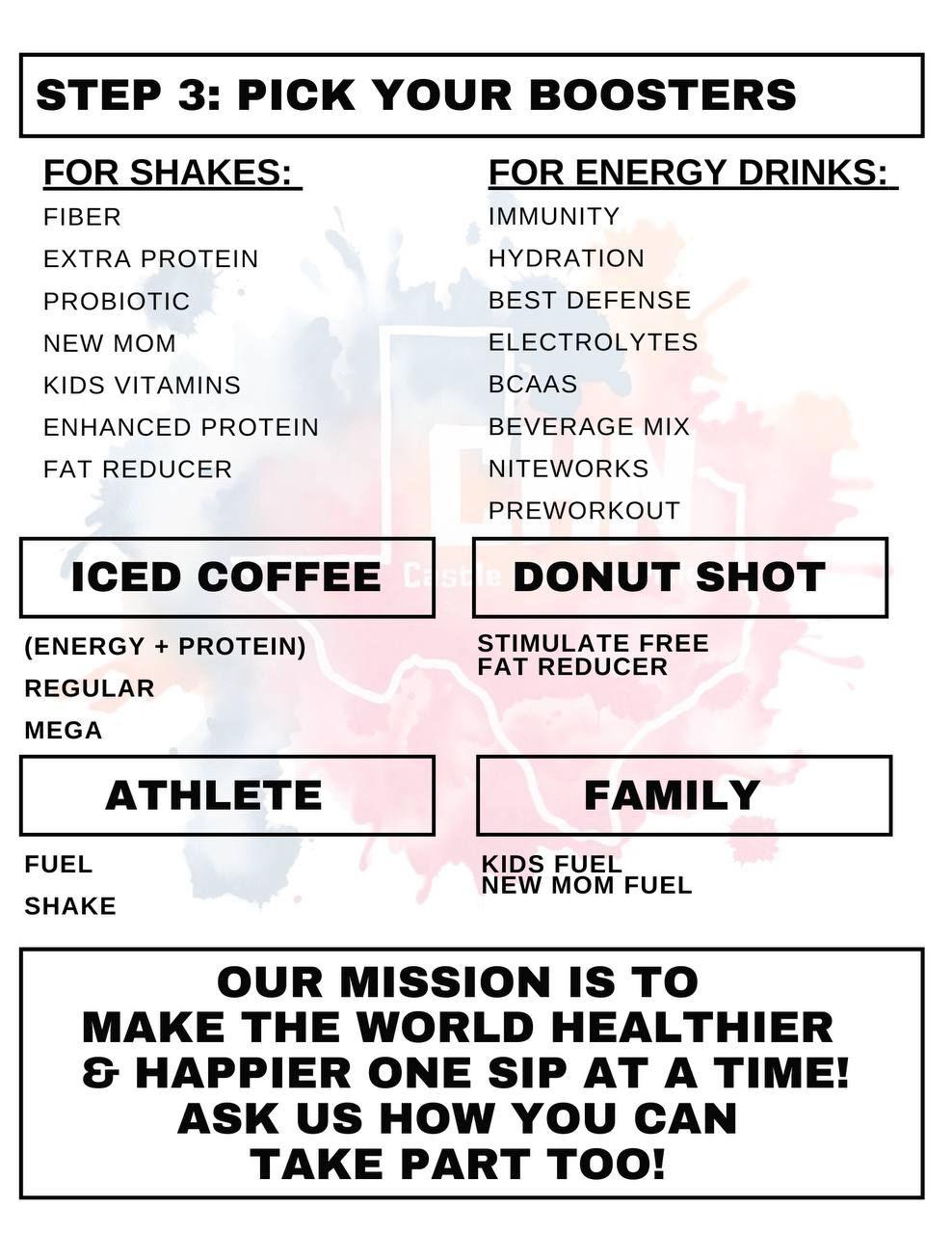 STEP 3: PICK YOUR BOOSTERS

FOR SHAKES:
FIBER
EXTRA PROTEIN
PROBIOTIC
NEW MOM
KIDS VITAMINS
ENHANCED PROTEIN
FAT REDUCER

FOR ENERGY DRINKS:
IMMUNITY
HYDRATION
BEST DEFENSE
ELECTROLYTES
BCAAS
BEVERAGE MIX
NITEWORKS
PREWORKOUT

ICED COFFEE
(ENERGY + PROTEIN)
REGULAR
MEGA

DONUT SHOT
STIMULATE FREE
FAT REDUCER

ATHLETE
FUEL
SHAKE

FAMILY
KIDS FUEL
NEW MOM FUEL

OUR MISSION IS TO MAKE THE WORLD HEALTHIER & HAPPIER ONE SIP AT A TIME! ASK US HOW YOU CAN TAKE PART TOO!